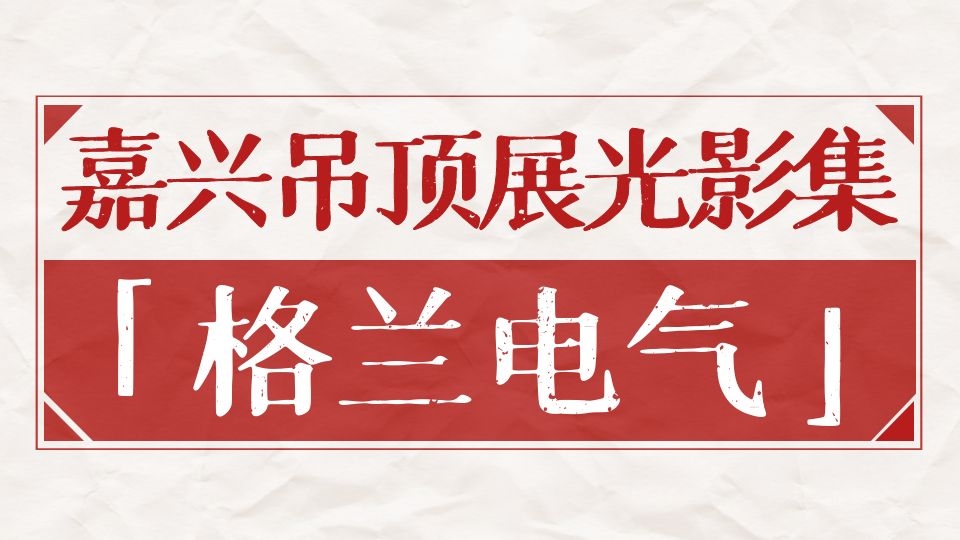 嘉兴吊顶展光影集

「格兰电气」